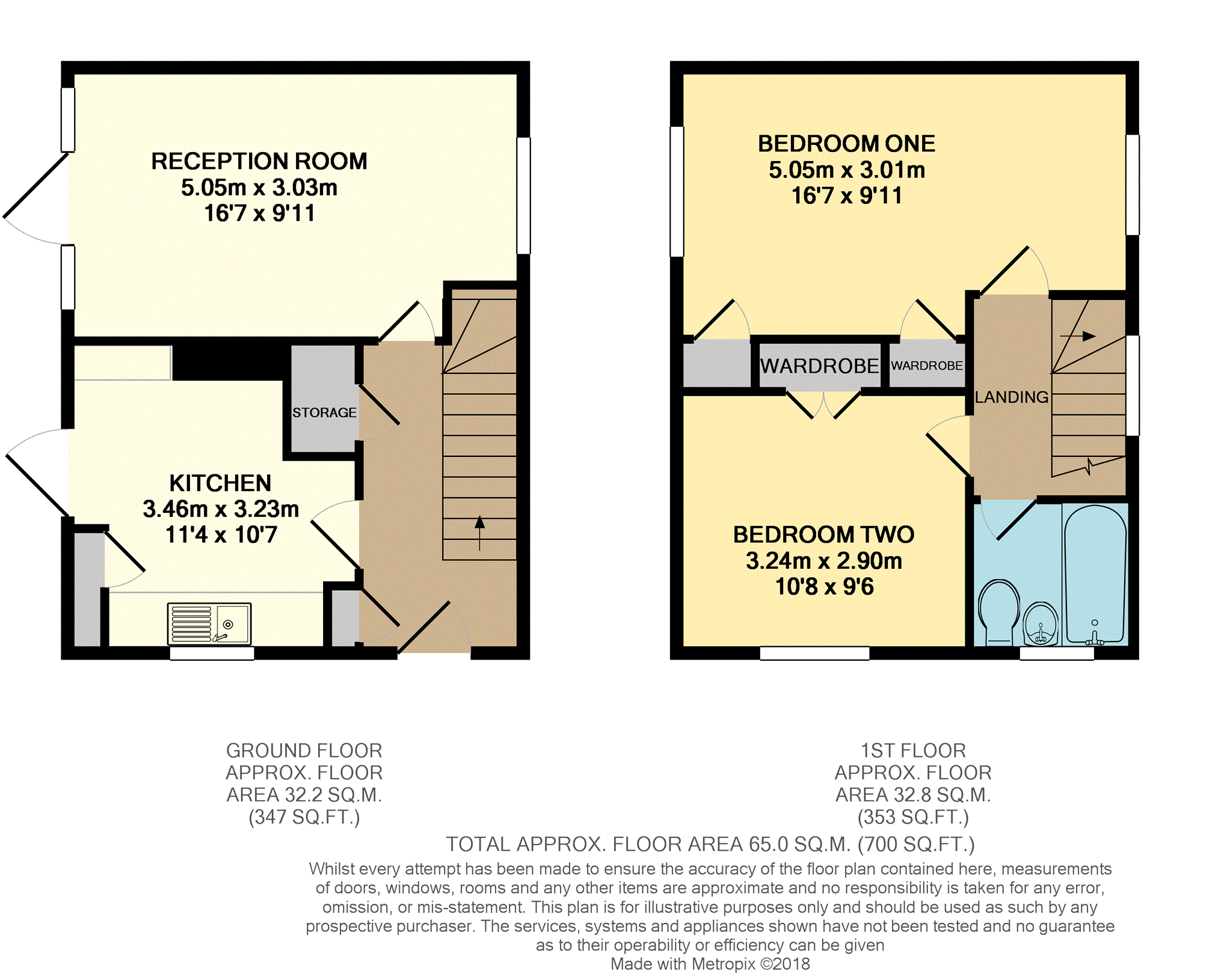 RECEPTION ROOM
5.05m x 3.03m
16'7 x 9'11

STORAGE

KITCHEN
3.46m x 3.23m
11'4 x 10'7

BEDROOM ONE
5.05m x 3.01m
16'7 x 9'11

WARDROBE

WARDROBE

LANDING

BEDROOM TWO
3.24m x 2.90m
10'8 x 9'6

GROUND FLOOR
APPROX. FLOOR
AREA 32.2 SQ.M.
(347 SQ.FT.)

1ST FLOOR
APPROX. FLOOR
AREA 32.8 SQ.M.
(353 SQ.FT.)

TOTAL APPROX. FLOOR AREA 65.0 SQ.M. (700 SQ.FT.)

Whilst every attempt has been made to ensure the accuracy of the floor plan contained here, measurements of doors, windows, rooms and any other items are approximate and no responsibility is taken for any error, omission, or mis-statement. This plan is for illustrative purposes only and should be used as such by any prospective purchaser. The services, systems and appliances shown have not been tested and no guarantee as to their operability or efficiency can be given
Made with Metropix ©2018